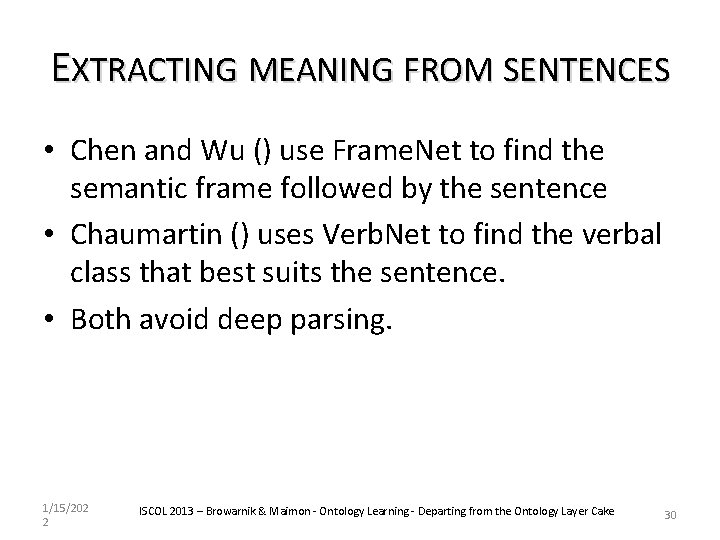 EXTRACTING MEANING FROM SENTENCES

• Chen and Wu () use FrameNet to find the semantic frame followed by the sentence
• Chaumartin () uses VerbNet to find the verbal class that best suits the sentence.
• Both avoid deep parsing.

1/15/2022

ISCOL 2013 – Browarnik & Maimon - Ontology Learning - Departing from the Ontology Layer Cake

30